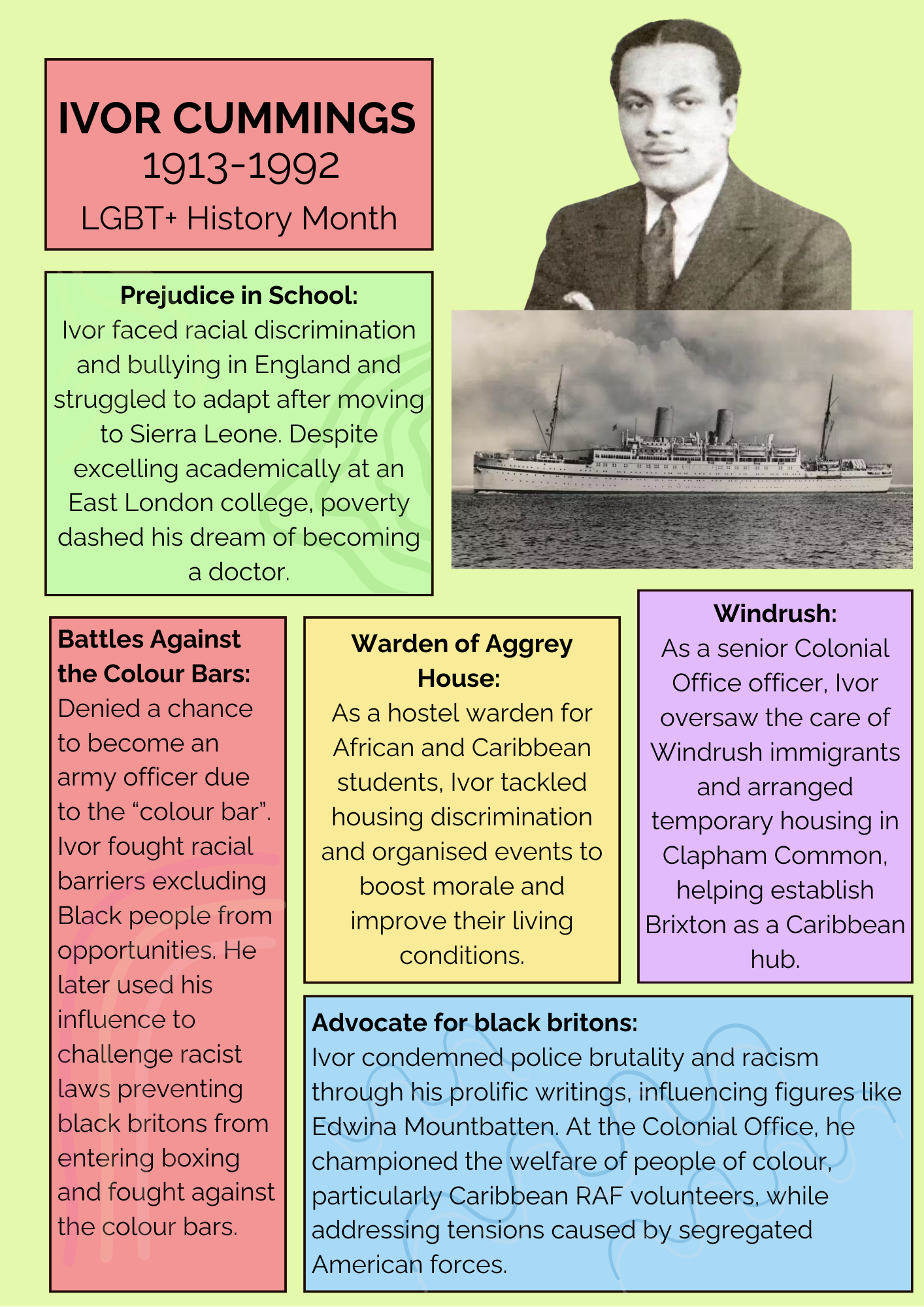 IVOR CUMMINGS
1913-1992
LGBT+ History Month

Prejudice in School:
Ivor faced racial discrimination and bullying in England and struggled to adapt after moving to Sierra Leone. Despite excelling academically at an East London college, poverty dashed his dream of becoming a doctor.

Battles Against the Colour Bars:
Denied a chance to become an army officer due to the “colour bar”. Ivor fought racial barriers excluding Black people from opportunities. He later used his influence to challenge racist laws preventing black britons from entering boxing and fought against the colour bars.

Warden of Aggrey House:
As a hostel warden for African and Caribbean students, Ivor tackled housing discrimination and organised events to boost morale and improve their living conditions.

Windrush:
As a senior Colonial Office officer, Ivor oversaw the care of Windrush immigrants and arranged temporary housing in Clapham Common, helping establish Brixton as a Caribbean hub.

Advocate for black britons:
Ivor condemned police brutality and racism through his prolific writings, influencing figures like Edwina Mountbatten. At the Colonial Office, he championed the welfare of people of colour, particularly Caribbean RAF volunteers, while addressing tensions caused by segregated American forces.